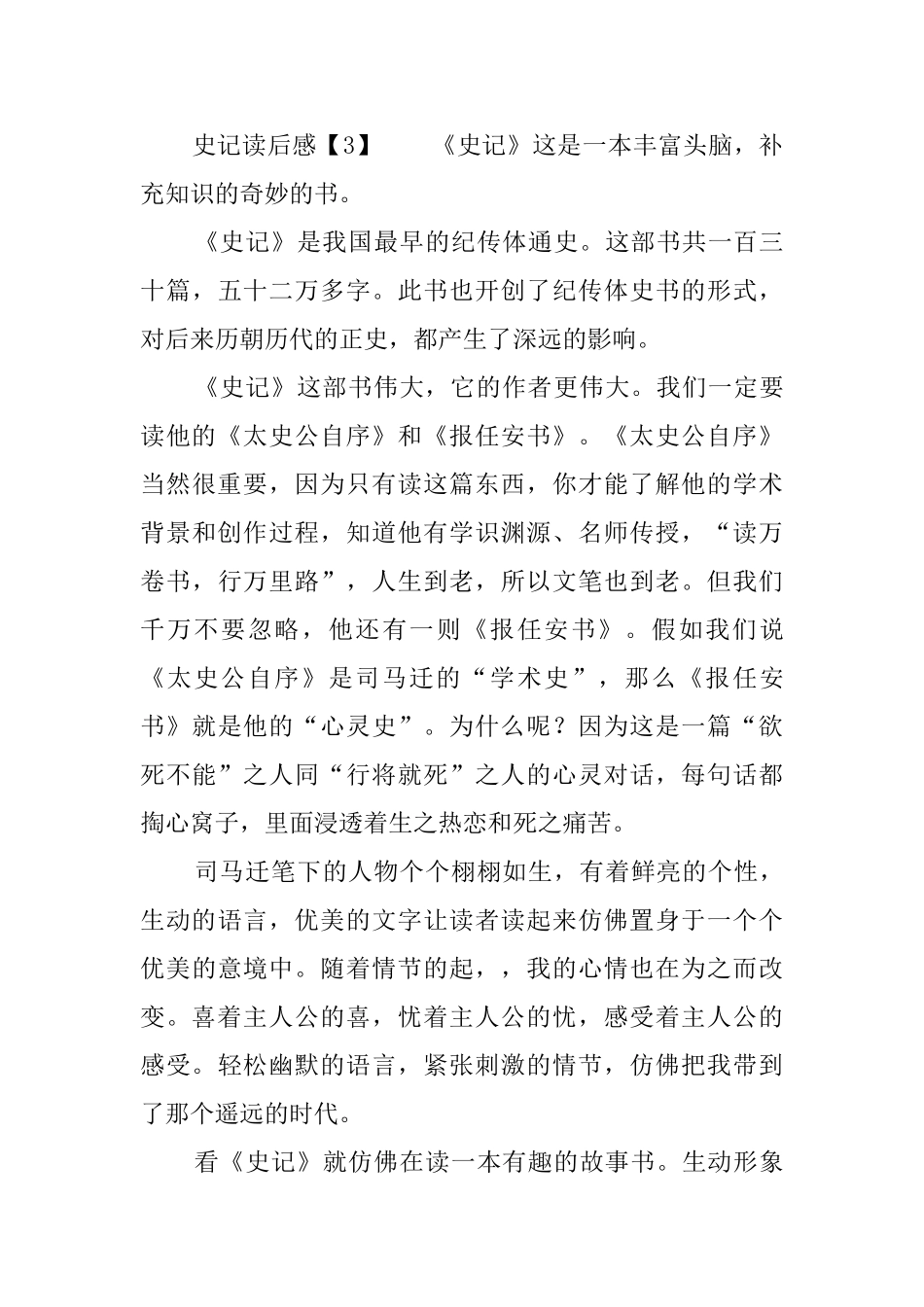 史记读后感【3】　　《史记》这是一本丰富头脑，补充知识的奇妙的书。

《史记》是我国最早的纪传体通史。这部书共一百三十篇，五十二万多字。此书也开创了纪传体史书的形式，对后来历朝历代的正史，都产生了深远的影响。

《史记》这部书伟大，它的作者更伟大。我们一定要读他的《太史公自序》和《报任安书》。《太史公自序》当然很重要，因为只有读这篇东西，你才能了解他的学术背景和创作过程，知道他有学识渊源、名师传授，“读万卷书，行万里路”，人生到老，所以文笔也到老。但我们千万不要忽略，他还有一则《报任安书》。假如我们说《太史公自序》是司马迁的“学术史”，那么《报任安书》就是他的“心灵史”。为什么呢？因为这是一篇“欲死不能”之人同“行将就死”之人的心灵对话，每句话都掏心窝子，里面浸透着生之热恋和死之痛苦。

司马迁笔下的人物个个栩栩如生，有着鲜亮的个性，生动的语言，优美的文字让读者读起来仿佛置身于一个个优美的意境中。随着情节的起，，我的心情也在为之而改变。喜着主人公的喜，忧着主人公的忧，感受着主人公的感受。轻松幽默的语言，紧张刺激的情节，仿佛把我带到了那个遥远的时代。

看《史记》就仿佛在读一本有趣的故事书。生动形象